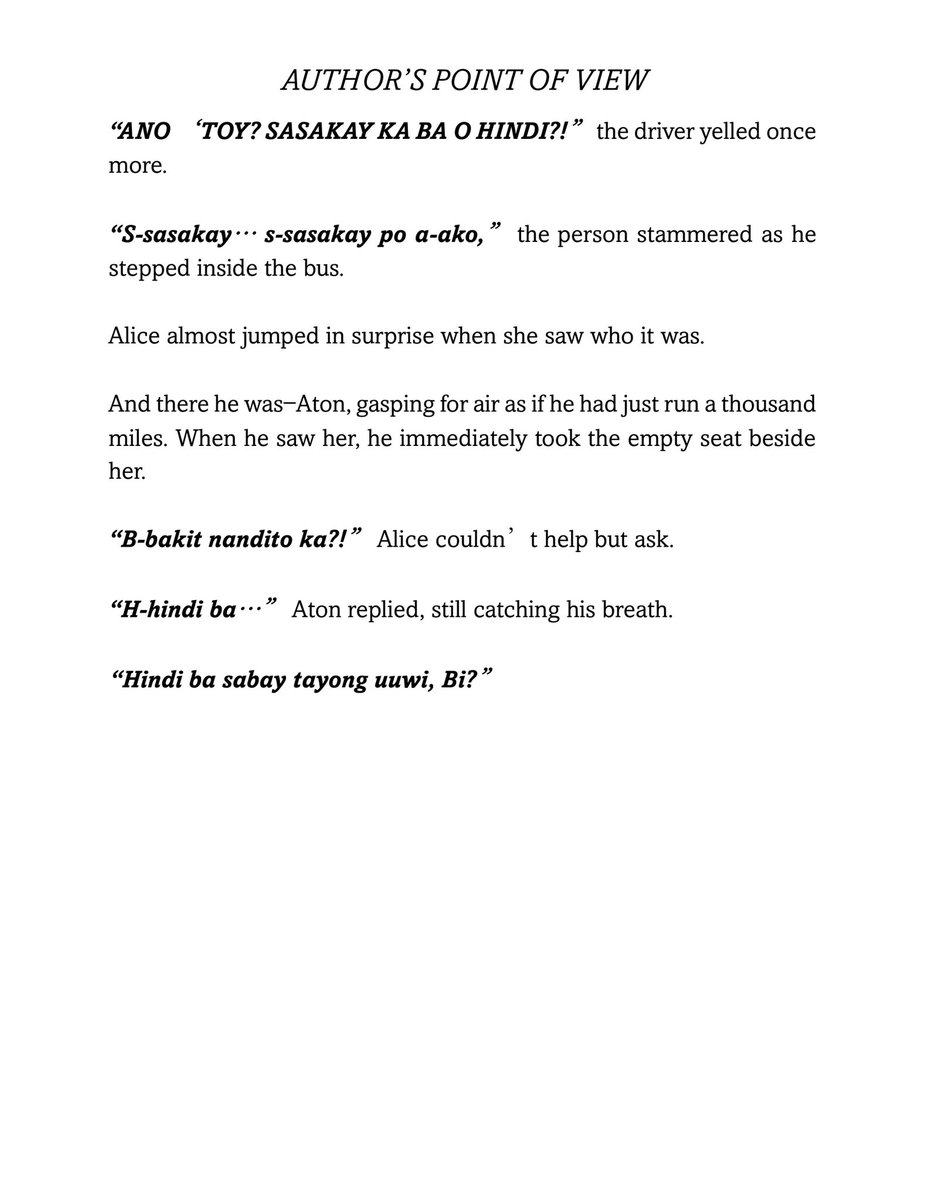 AUTHOR'S POINT OF VIEW

"ANO 'TOY? SASAKAY KA BA O HINDI?!" the driver yelled once more.

"S-sasakay… s-sasakay po a-ako," the person stammered as he stepped inside the bus.

Alice almost jumped in surprise when she saw who it was.

And there he was–Aton, gasping for air as if he had just run a thousand miles. When he saw her, he immediately took the empty seat beside her.

"B-bakit nandito ka?!" Alice couldn't help but ask.

"H-hindi ba…" Aton replied, still catching his breath.

"Hindi ba sabay tayong uuwi, Bi?"